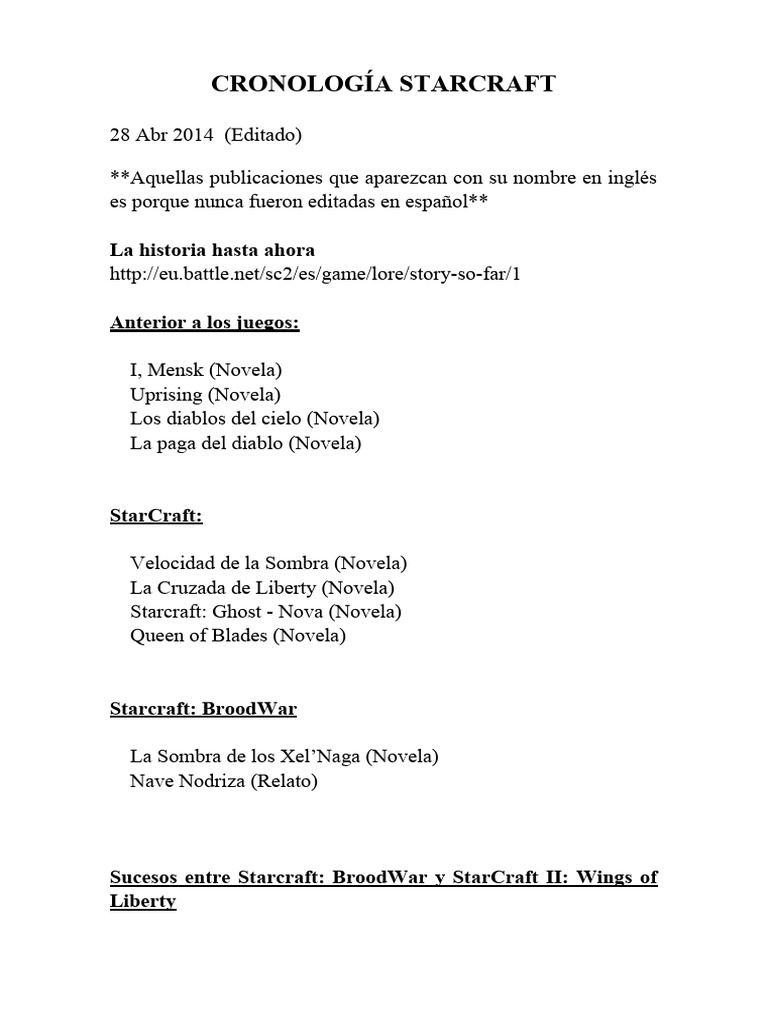 CRONOLOGÍA STARCRAFT

28 Abr 2014 (Editado)

**Aquellas publicaciones que aparezcan con su nombre en inglés es porque nunca fueron editadas en español**

La historia hasta ahora
http://eu.battle.net/sc2/es/game/lore/story-so-far/1

Anterior a los juegos:

I, Mensk (Novela)
Uprising (Novela)
Los diablos del cielo (Novela)
La paga del diablo (Novela)

StarCraft:

Velocidad de la Sombra (Novela)
La Cruzada de Liberty (Novela)
Starcraft: Ghost - Nova (Novela)
Queen of Blades (Novela)

Starcraft: BroodWar

La Sombra de los Xel'Naga (Novela)
Nave Nodriza (Relato)

Sucesos entre Starcraft: BroodWar y StarCraft II: Wings of Liberty